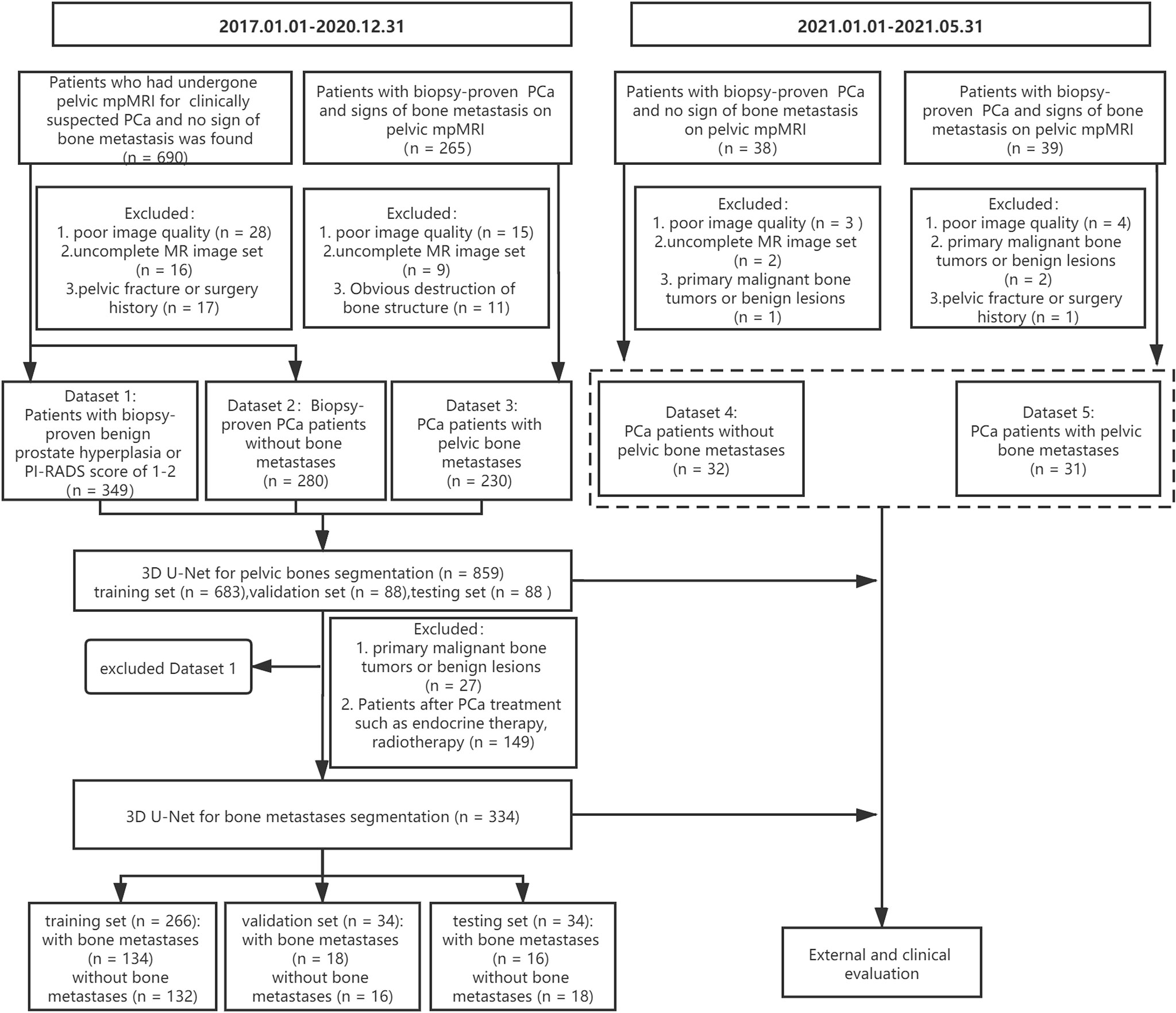 2017.01.01-2020.12.31

2021.01.01-2021.05.31

Patients who had undergone pelvic mpMRI for clinically suspected PCa and no sign of bone metastasis was found (n = 690)

Patients with biopsy-proven PCa and signs of bone metastasis on pelvic mpMRI (n = 265)

Patients with biopsy-proven PCa and no sign of bone metastasis on pelvic mpMRI (n = 38)

Patients with biopsy-proven PCa and signs of bone metastasis on pelvic mpMRI (n = 39)

Excluded:
1. poor image quality (n = 28)
2.uncomplete MR image set (n = 16)
3.pelvic fracture or surgery history (n = 17)

Excluded:
1. poor image quality (n = 15)
2.uncomplete MR image set (n = 9)
3. Obvious destruction of bone structure (n = 11)

Excluded:
1. poor image quality (n = 3 )
2.uncomplete MR image set (n = 2)
3. primary malignant bone tumors or benign lesions (n = 1)

Excluded:
1. poor image quality (n = 4)
2. primary malignant bone tumors or benign lesions (n = 2)
3.pelvic fracture or surgery history (n = 1)

Dataset 1: Patients with biopsy-proven benign prostate hyperplasia or PI-RADS score of 1-2 (n = 349)

Dataset 2: Biopsy-proven PCa patients without bone metastases (n = 280)

Dataset 3: PCa patients with pelvic bone metastases (n = 230)

Dataset 4: PCa patients without pelvic bone metastases (n = 32)

Dataset 5: PCa patients with pelvic bone metastases (n = 31)

3D U-Net for pelvic bones segmentation (n = 859)
training set (n = 683),validation set (n = 88),testing set (n = 88 )

excluded Dataset 1

Excluded:
1. primary malignant bone tumors or benign lesions (n = 27)
2. Patients after PCa treatment such as endocrine therapy, radiotherapy (n = 149)

3D U-Net for bone metastases segmentation (n = 334)

training set (n = 266): with bone metastases (n = 134) without bone metastases (n = 132)

validation set (n = 34): with bone metastases (n = 18) without bone metastases (n = 16)

testing set (n = 34): with bone metastases (n = 16) without bone metastases (n = 18)

External and clinical evaluation